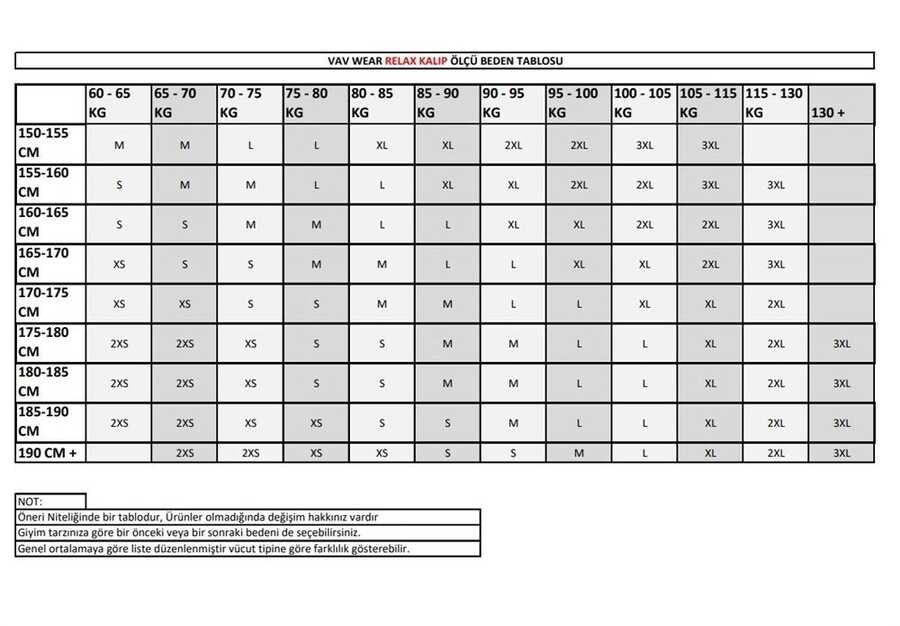 VAV WEAR RELAX KALIP ÖLÇÜ BEDEN TABLOSU

| | 60 - 65 KG | 65 - 70 KG | 70 - 75 KG | 75 - 80 KG | 80 - 85 KG | 85 - 90 KG | 90 - 95 KG | 95 - 100 KG | 100 - 105 KG | 105 - 115 KG | 115 - 130 KG | 130 + |
|---|---|---|---|---|---|---|---|---|---|---|---|---|
| 150-155 CM | M | M | L | L | XL | XL | 2XL | 2XL | 3XL | 3XL | | |
| 155-160 CM | S | M | M | L | L | XL | XL | 2XL | 2XL | 3XL | 3XL | |
| 160-165 CM | S | S | M | M | L | L | XL | XL | 2XL | 2XL | 3XL | |
| 165-170 CM | XS | S | S | M | M | L | L | XL | XL | 2XL | 3XL | |
| 170-175 CM | XS | XS | S | S | M | M | L | L | XL | XL | 2XL | |
| 175-180 CM | 2XS | 2XS | XS | S | S | M | M | L | L | XL | 2XL | 3XL |
| 180-185 CM | 2XS | 2XS | XS | S | S | M | M | L | L | XL | 2XL | 3XL |
| 185-190 CM | 2XS | 2XS | XS | XS | S | S | M | L | L | XL | 2XL | 3XL |
| 190 CM + | | 2XS | 2XS | XS | XS | S | S | M | L | XL | 2XL | 3XL |

NOT:
Öneri Niteliğinde bir tablodur, Ürünler olmadığında değişim hakkınız vardır
Giyim tarzınıza göre bir önceki veya bir sonraki bedeni de seçebilirsiniz.
Genel ortalamaya göre liste düzenlenmiştir vücut tipine göre farklılık gösterebilir.